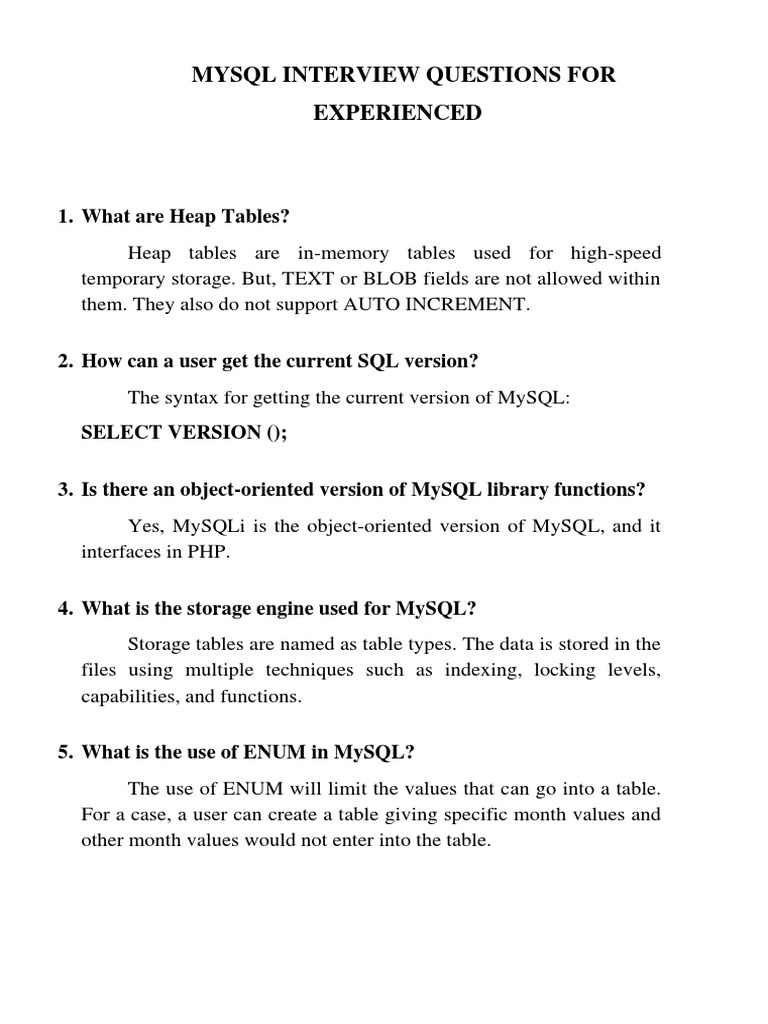 MYSQL INTERVIEW QUESTIONS FOR EXPERIENCED

1. What are Heap Tables?

Heap tables are in-memory tables used for high-speed temporary storage. But, TEXT or BLOB fields are not allowed within them. They also do not support AUTO INCREMENT.

2. How can a user get the current SQL version?

The syntax for getting the current version of MySQL:

SELECT VERSION ();

3. Is there an object-oriented version of MySQL library functions?

Yes, MySQLi is the object-oriented version of MySQL, and it interfaces in PHP.

4. What is the storage engine used for MySQL?

Storage tables are named as table types. The data is stored in the files using multiple techniques such as indexing, locking levels, capabilities, and functions.

5. What is the use of ENUM in MySQL?

The use of ENUM will limit the values that can go into a table. For a case, a user can create a table giving specific month values and other month values would not enter into the table.